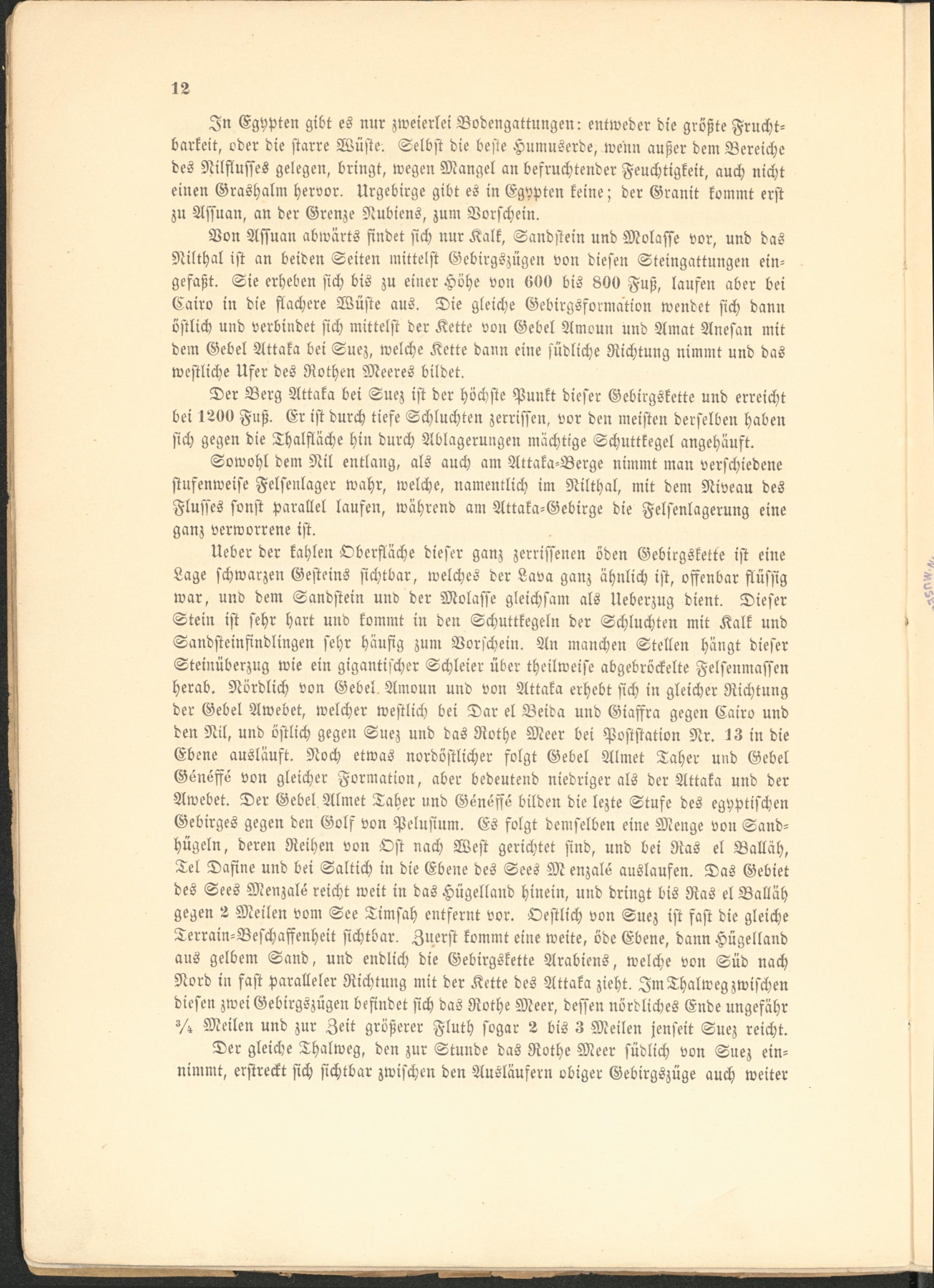 12

In Egypten gibt es nur zweierlei Bodengattungen: entweder die größte Fruchtbarkeit, oder die starre Wüste. Selbst die beste Humuserde, wenn außer dem Bereiche des Nilflusses gelegen, bringt, wegen Mangel an befruchtender Feuchtigkeit, auch nicht einen Grashalm hervor. Urgebirge gibt es in Egypten keine; der Granit kommt erst zu Assuan, an der Grenze Nubiens, zum Vorschein.

Von Assuan abwärts findet sich nur Kalk, Sandstein und Molasse vor, und das Nilthal ist an beiden Seiten mittelst Gebirgszügen von diesen Steingattungen eingefaßt. Sie erheben sich bis zu einer Höhe von 600 bis 800 Fuß, laufen aber bei Cairo in die flachere Wüste aus. Die gleiche Gebirgsformation wendet sich dann östlich und verbindet sich mittelst der Kette von Gebel Amoun und Amat Anesan mit dem Gebel Attaka bei Suez, welche Kette dann eine südliche Richtung nimmt und das westliche Ufer des Rothen Meeres bildet.

Der Berg Attaka bei Suez ist der höchste Punkt dieser Gebirgskette und erreicht bei 1200 Fuß. Er ist durch tiefe Schluchten zerrissen, vor den meisten derselben haben sich gegen die Thalfläche hin durch Ablagerungen mächtige Schuttkegel angehäuft.

Sowohl dem Nil entlang, als auch am Attaka-Berge nimmt man verschiedene stufenweise Felsenlager wahr, welche, namentlich im Nilthal, mit dem Niveau des Flusses sonst parallel laufen, während am Attaka-Gebirge die Felsenlagerung eine ganz verworrene ist.

Ueber der kahlen Oberfläche dieser ganz zerrissenen öden Gebirgskette ist eine Lage schwarzen Gesteins sichtbar, welches der Lava ganz ähnlich ist, offenbar flüssig war, und dem Sandstein und der Molasse gleichsam als Ueberzug dient. Dieser Stein ist sehr hart und kommt in den Schuttkegeln der Schluchten mit Kalk und Sandsteinfindlingen sehr häufig zum Vorschein. An manchen Stellen hängt dieser Steinüberzug wie ein gigantischer Schleier über theilweise abgebröckelte Felsenmassen herab. Nördlich von Gebel Amoun und von Attaka erhebt sich in gleicher Richtung der Gebel Awebet, welcher westlich bei Dar el Beida und Giaffra gegen Cairo und den Nil, und östlich gegen Suez und das Rothe Meer bei Poststation Nr. 13 in die Ebene ausläuft. Noch etwas nordöstlicher folgt Gebel Almet Taher und Gebel Généffé von gleicher Formation, aber bedeutend niedriger als der Attaka und der Awebet. Der Gebel Almet Taher und Généffé bilden die lezte Stufe des egyptischen Gebirges gegen den Golf von Pelusium. Es folgt demselben eine Menge von Sandhügeln, deren Reihen von Ost nach West gerichtet sind, und bei Ras el Balläh, Tel Dafine und bei Saltich in die Ebene des Sees Menzalé auslaufen. Das Gebiet des Sees Menzalé reicht weit in das Hügelland hinein, und dringt bis Ras el Balläh gegen 2 Meilen vom See Timsah entfernt vor. Oestlich von Suez ist fast die gleiche Terrain-Beschaffenheit sichtbar. Zuerst kommt eine weite, öde Ebene, dann Hügelland aus gelbem Sand, und endlich die Gebirgskette Arabiens, welche von Süd nach Nord in fast paralleler Richtung mit der Kette des Attaka zieht. Im Thalweg zwischen diesen zwei Gebirgszügen befindet sich das Rothe Meer, dessen nördliches Ende ungefähr $\frac{3}{4}$ Meilen und zur Zeit größerer Fluth sogar 2 bis 3 Meilen jenseit Suez reicht.

Der gleiche Thalweg, den zur Stunde das Rothe Meer südlich von Suez einnimmt, erstreckt sich sichtbar zwischen den Ausläufern obiger Gebirgszüge auch weiter